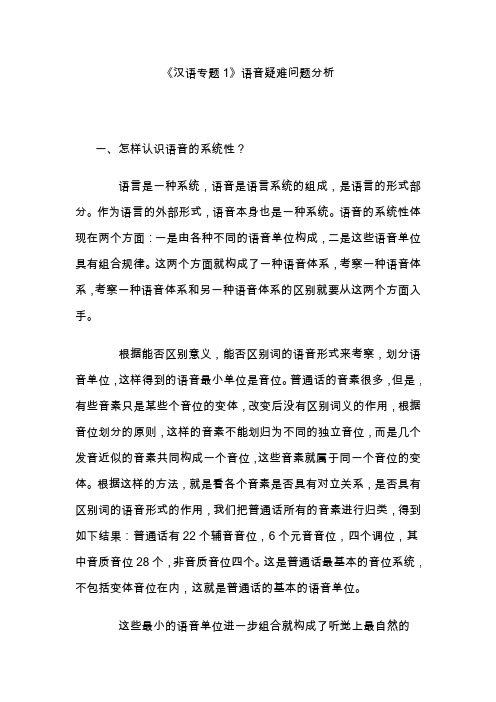 《汉语专题 1》语音疑难问题分析

一、怎样认识语音的系统性？

语言是一种系统，语音是语言系统的组成，是语言的形式部分。作为语言的外部形式，语音本身也是一种系统。语音的系统性体现在两个方面：一是由各种不同的语音单位构成，二是这些语音单位具有组合规律。这两个方面就构成了一种语音体系，考察一种语音体系，考察一种语音体系和另一种语音体系的区别就要从这两个方面入手。

根据能否区别意义，能否区别词的语音形式来考察，划分语音单位，这样得到的语音最小单位是音位。普通话的音素很多，但是，有些音素只是某些个音位的变体，改变后没有区别词义的作用，根据音位划分的原则，这样的音素不能划归为不同的独立音位，而是几个发音近似的音素共同构成一个音位，这些音素就属于同一个音位的变体。根据这样的方法，就是看各个音素是否具有对立关系，是否具有区别词的语音形式的作用，我们把普通话所有的音素进行归类，得到如下结果：普通话有 22 个辅音音位，6 个元音音位，四个调位，其中音质音位 28 个，非音质音位四个。这是普通话最基本的音位系统，不包括变体音位在内，这就是普通话的基本的语音单位。

这些最小的语音单位进一步组合就构成了听觉上最自然的